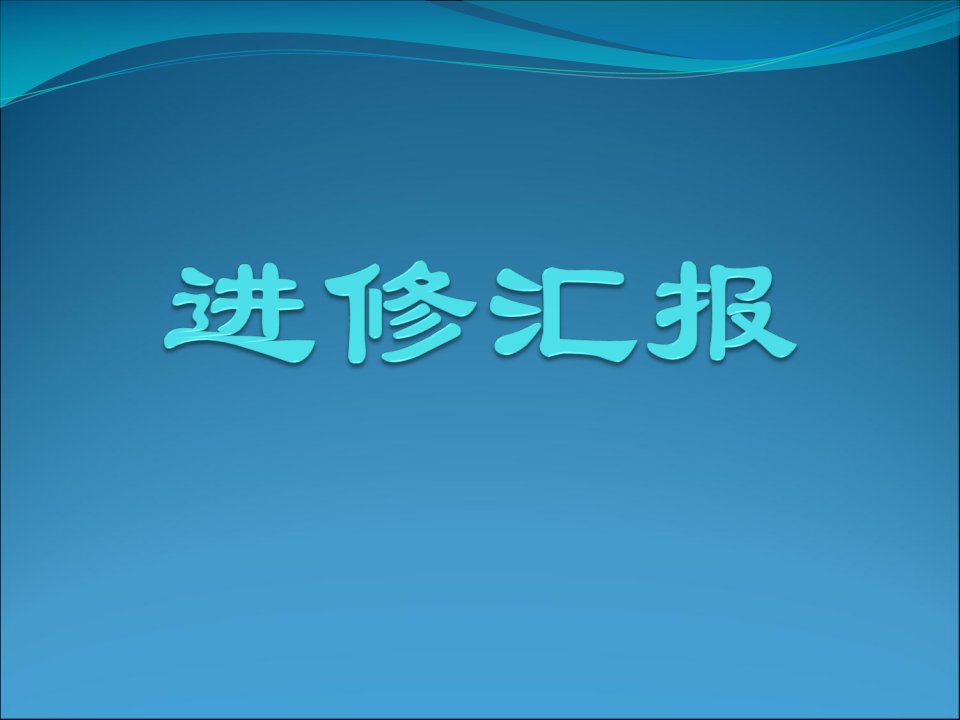 进修汇报